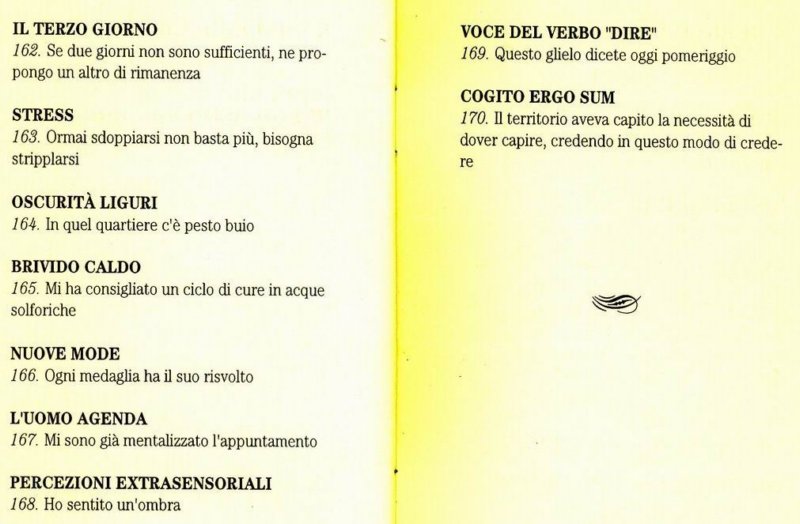 IL TERZO GIORNO
162. Se due giorni non sono sufficienti, ne propongo un altro di rimanenza

STRESS
163. Ormai sdoppiarsi non basta più, bisogna stripplarsi

OSCURITÀ LIGURI
164. In quel quartiere c'è pesto buio

BRIVIDO CALDO
165. Mi ha consigliato un ciclo di cure in acque solforiche

NUOVE MODE
166. Ogni medaglia ha il suo risvolto

L'UOMO AGENDA
167. Mi sono già mentalizzato l'appuntamento

PERCEZIONI EXTRASENSORIALI
168. Ho sentito un'ombra

VOCE DEL VERBO "DIRE"
169. Questo glielo dicete oggi pomeriggio

COGITO ERGO SUM
170. Il territorio aveva capito la necessità di dover capire, credendo in questo modo di credere